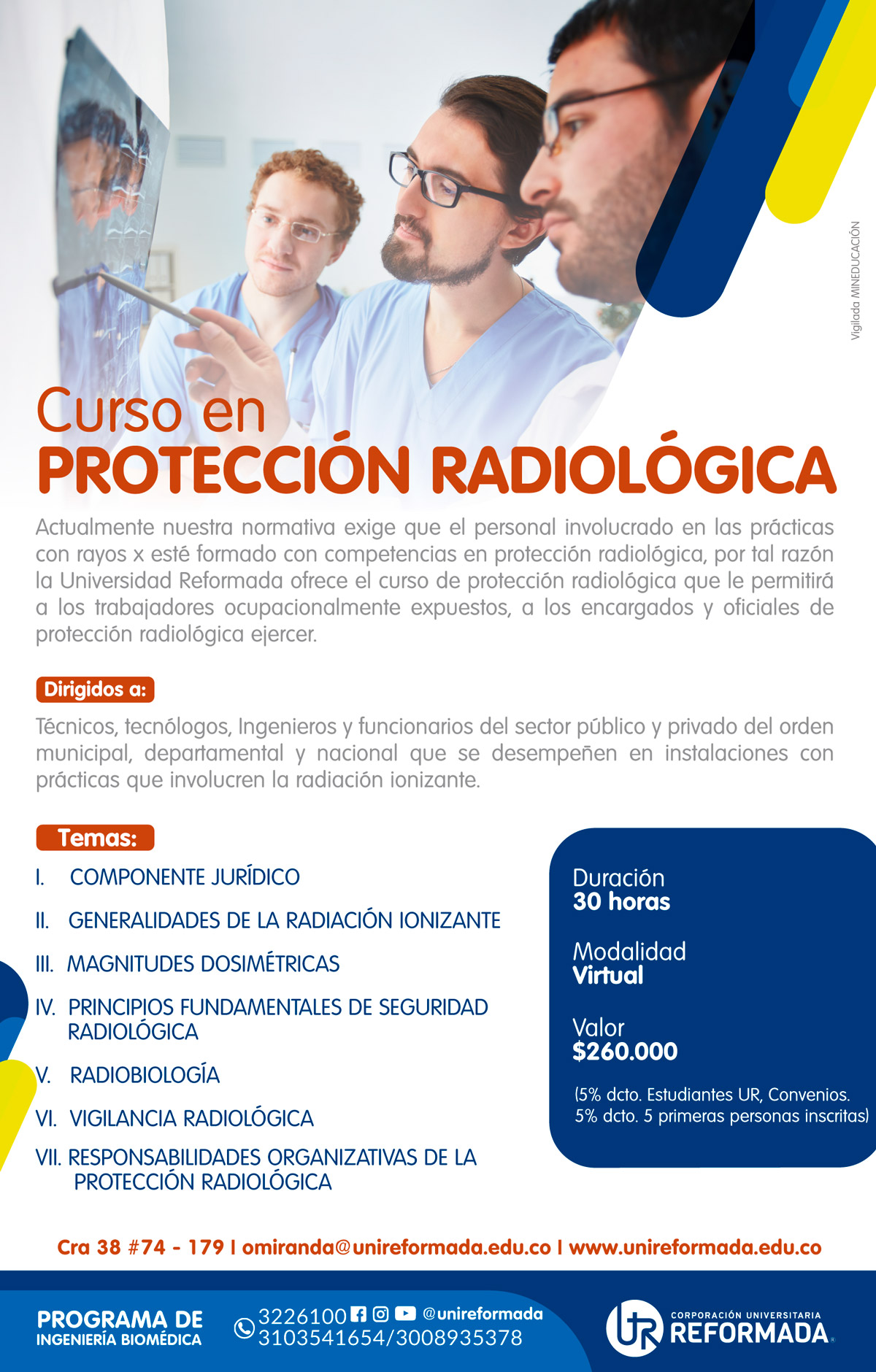 Vigilada MINEDUCACIÓN

Curso en
PROTECCIÓN RADIOLÓGICA

Actualmente nuestra normativa exige que el personal involucrado en las prácticas con rayos x esté formado con competencias en protección radiológica, por tal razón la Universidad Reformada ofrece el curso de protección radiológica que le permitirá a los trabajadores ocupacionalmente expuestos, a los encargados y oficiales de protección radiológica ejercer.

Dirigidos a:

Técnicos, tecnólogos, Ingenieros y funcionarios del sector público y privado del orden municipal, departamental y nacional que se desempeñen en instalaciones con prácticas que involucren la radiación ionizante.

Temas:

I. COMPONENTE JURÍDICO
II. GENERALIDADES DE LA RADIACIÓN IONIZANTE
III. MAGNITUDES DOSIMÉTRICAS
IV. PRINCIPIOS FUNDAMENTALES DE SEGURIDAD RADIOLÓGICA
V. RADIOBIOLOGÍA
VI. VIGILANCIA RADIOLÓGICA
VII. RESPONSABILIDADES ORGANIZATIVAS DE LA PROTECCIÓN RADIOLÓGICA

Duración
30 horas

Modalidad
Virtual

Valor
$260.000

(5% dcto. Estudiantes UR, Convenios.
5% dcto. 5 primeras personas inscritas)

Cra 38 #74 - 179 I omiranda@unireformada.edu.co I www.unireformada.edu.co

PROGRAMA DE
INGENIERÍA BIOMÉDICA

3226100 @unireformada
3103541654/3008935378

UR CORPORACIÓN UNIVERSITARIA
REFORMADA